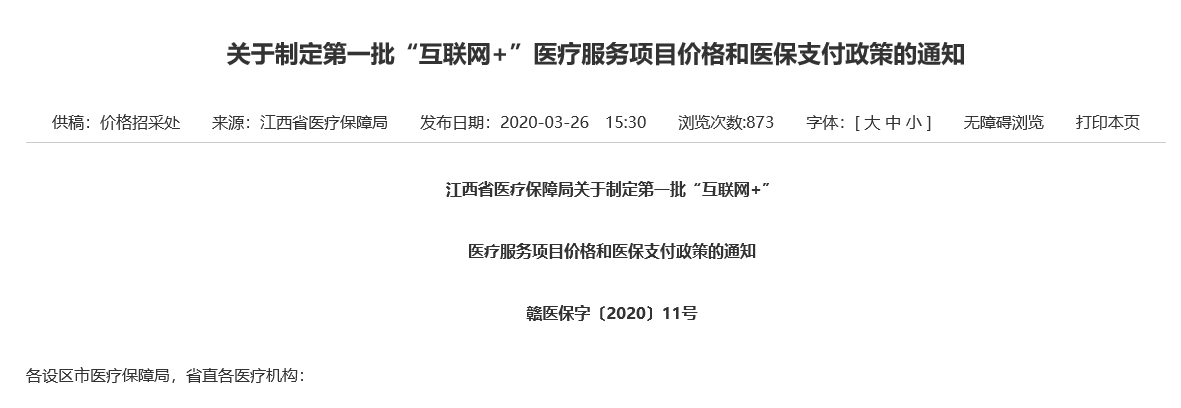 关于制定第一批“互联网+”医疗服务项目价格和医保支付政策的通知

供稿：价格招采处　来源：江西省医疗保障局　发布日期：2020-03-26　15:30　浏览次数:873　字体：[ 大 中 小 ]　无障碍浏览　打印本页

江西省医疗保障局关于制定第一批“互联网+”

医疗服务项目价格和医保支付政策的通知

赣医保字〔2020〕11号

各设区市医疗保障局，省直各医疗机构：